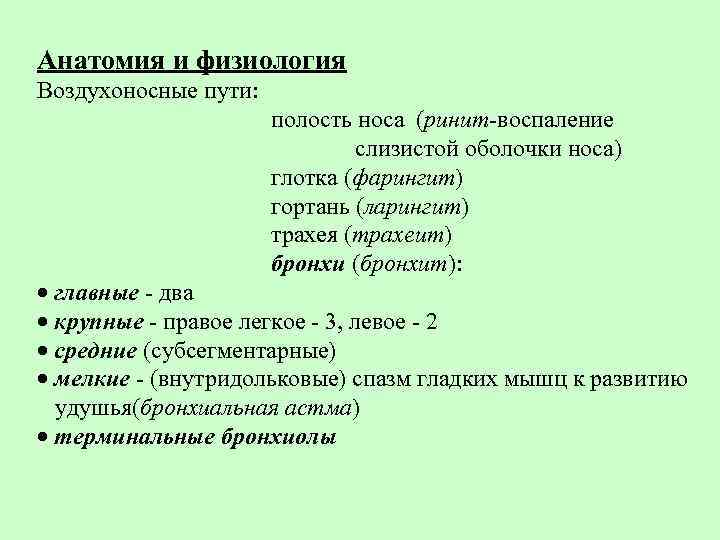 Анатомия и физиология
Воздухоносные пути:

полость носа (ринит-воспаление слизистой оболочки носа)
глотка (фарингит)
гортань (ларингит)
трахея (трахеит)
бронхи (бронхит):

• главные - два
• крупные - правое легкое - 3, левое - 2
• средние (субсегментарные)
• мелкие - (внутридольковые) спазм гладких мышц к развитию удушья(бронхиальная астма)
• терминальные бронхиолы